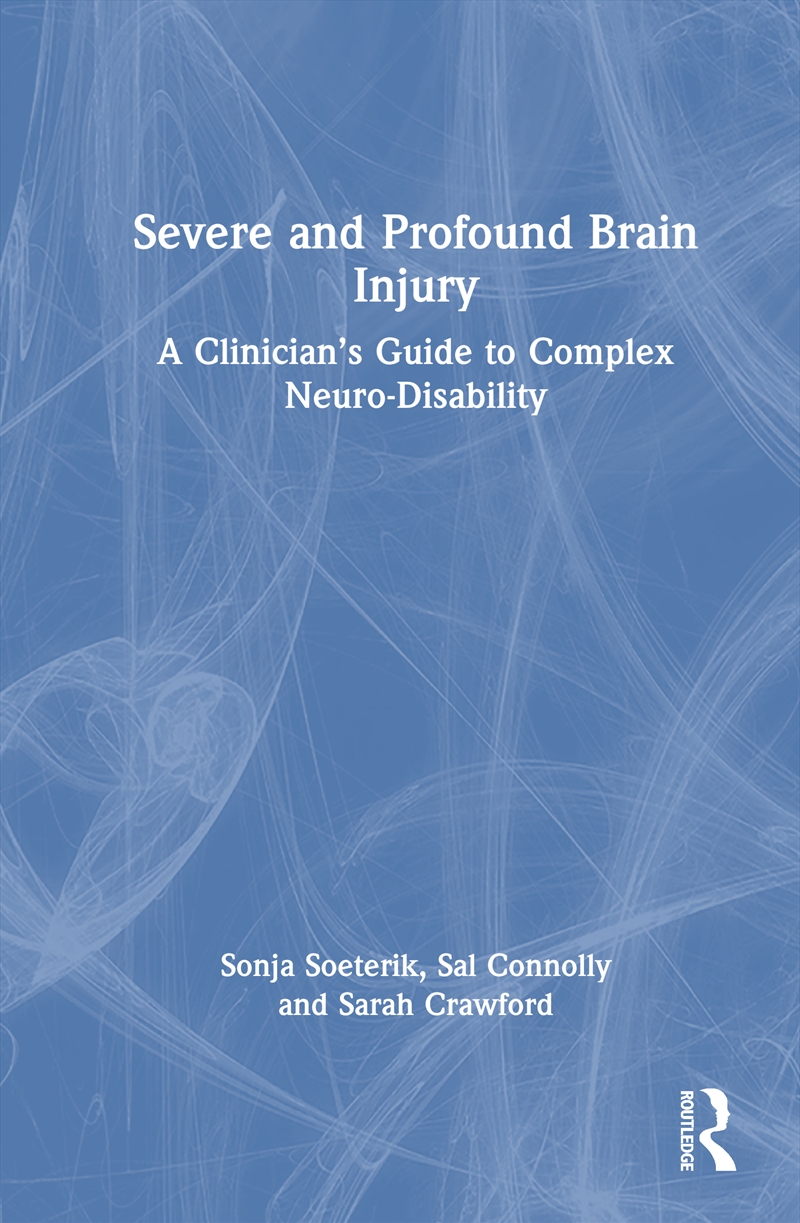 Severe and Profound Brain Injury

A Clinician's Guide to Complex Neuro-Disability

Sonja Soeterik, Sal Connolly and Sarah Crawford

ROUTLEDGE